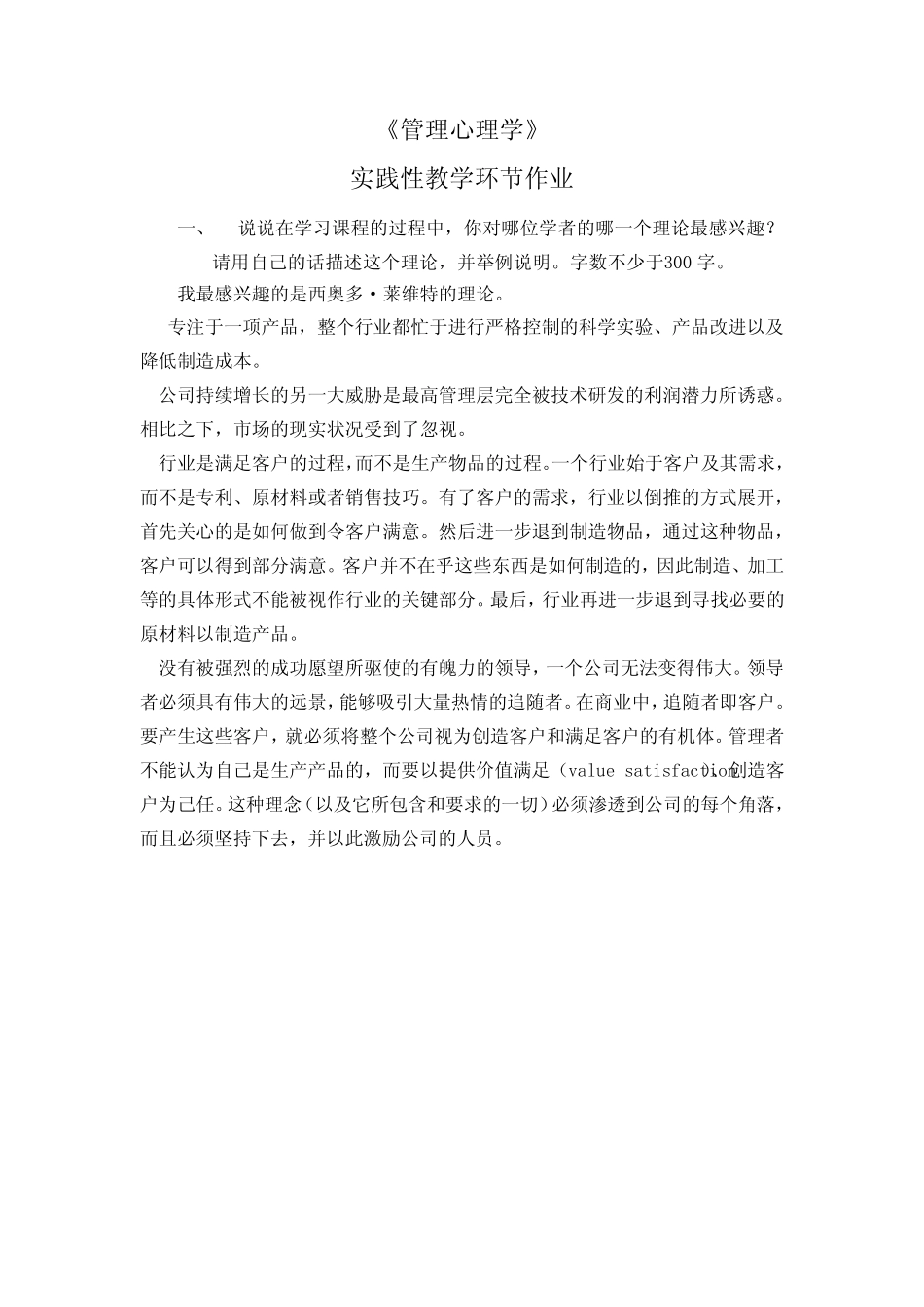 《管理心理学》

实践性教学环节作业

一、 说说在学习课程的过程中，你对哪位学者的哪一个理论最感兴趣？请用自己的话描述这个理论，并举例说明。字数不少于300字。

我最感兴趣的是西奥多·莱维特的理论。

专注于一项产品，整个行业都忙于进行严格控制的科学实验、产品改进以及降低制造成本。

公司持续增长的另一大威胁是最高管理层完全被技术研发的利润潜力所诱惑。相比之下，市场的现实状况受到了忽视。

行业是满足客户的过程，而不是生产物品的过程。一个行业始于客户及其需求，而不是专利、原材料或者销售技巧。有了客户的需求，行业以倒推的方式展开，首先关心的是如何做到令客户满意。然后进一步退到制造物品，通过这种物品，客户可以得到部分满意。客户并不在乎这些东西是如何制造的，因此制造、加工等的具体形式不能被视作行业的关键部分。最后，行业再进一步退到寻找必要的原材料以制造产品。

没有被强烈的成功愿望所驱使的有魄力的领导，一个公司无法变得伟大。领导者必须具有伟大的远景，能够吸引大量热情的追随者。在商业中，追随者即客户。要产生这些客户，就必须将整个公司视为创造客户和满足客户的有机体。管理者不能认为自己是生产产品的，而要以提供价值满足（value satisfaction）创造客户为己任。这种理念（以及它所包含和要求的一切）必须渗透到公司的每个角落，而且必须坚持下去，并以此激励公司的人员。